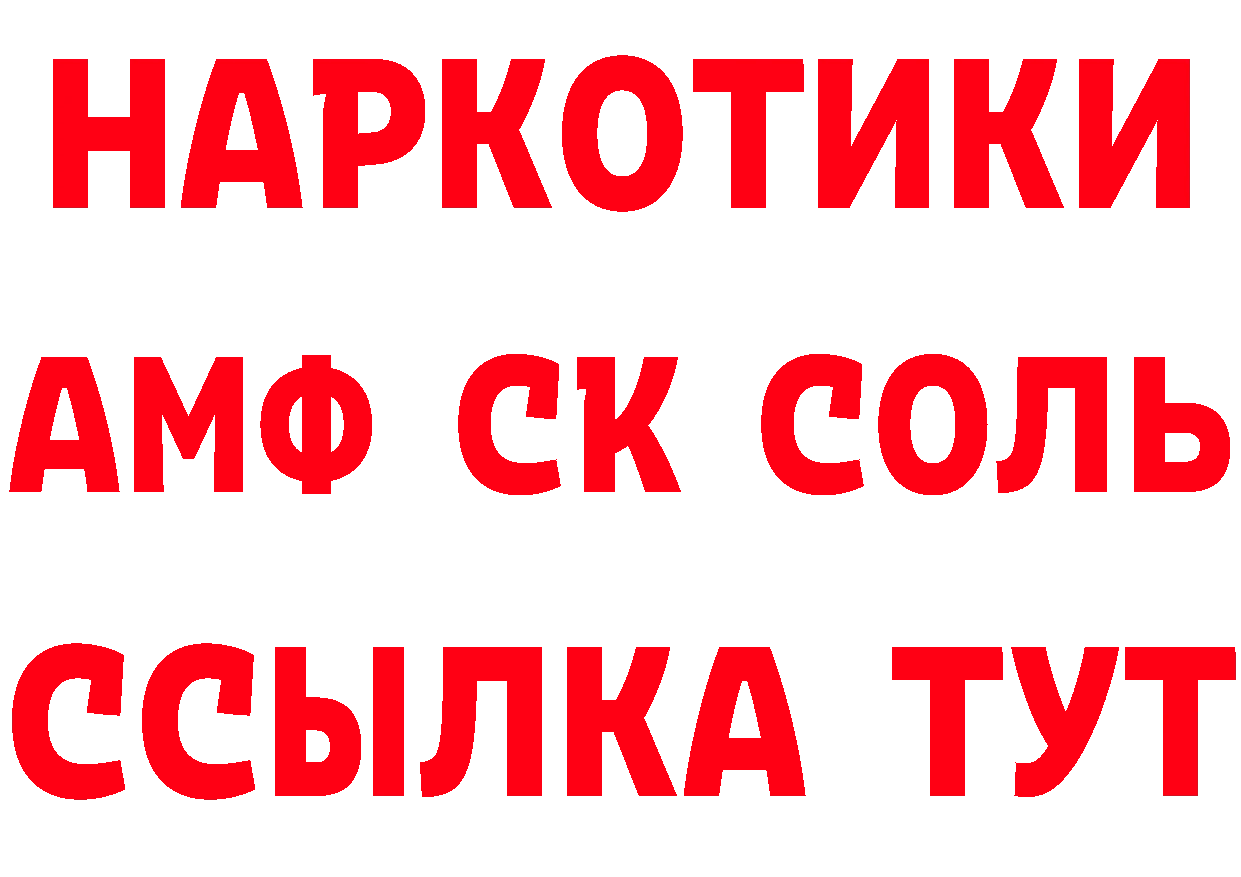 НАРКОТИКИ

АМФ СК СОЛЬ

ССЫЛКА ТУТ